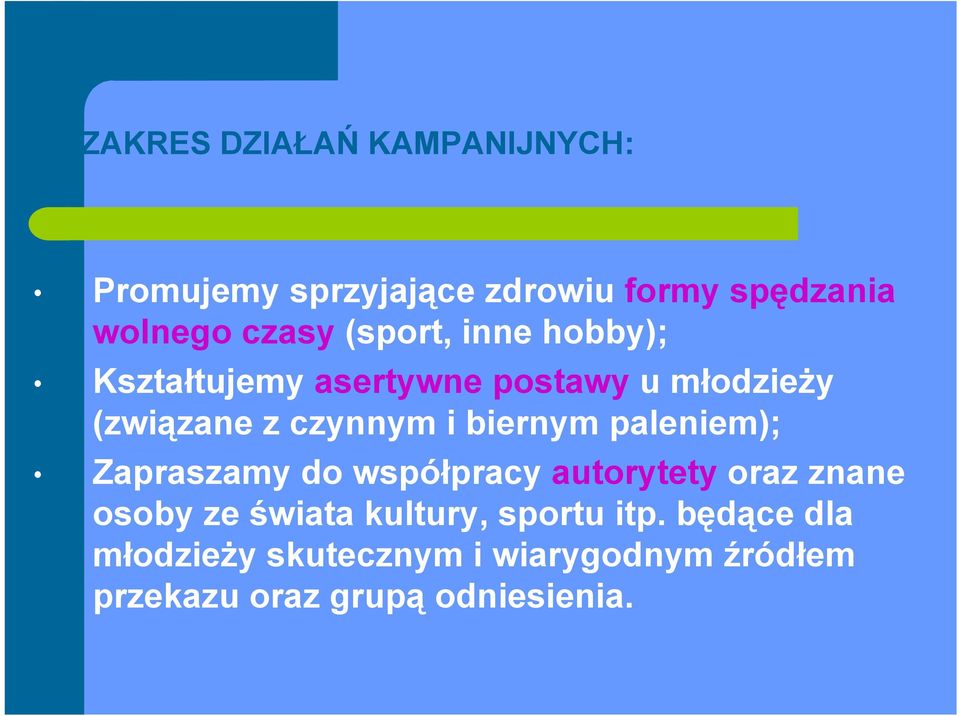 ZAKRES DZIAŁAŃ KAMPANIJNYCH:

• Promujemy sprzyjające zdrowiu formy spędzania wolnego czasy (sport, inne hobby);
• Kształtujemy asertywne postawy u młodzieży (związane z czynnym i biernym paleniem);
• Zapraszamy do współpracy autorytety oraz znane osoby ze świata kultury, sportu itp. będące dla młodzieży skutecznym i wiarygodnym źródłem przekazu oraz grupą odniesienia.